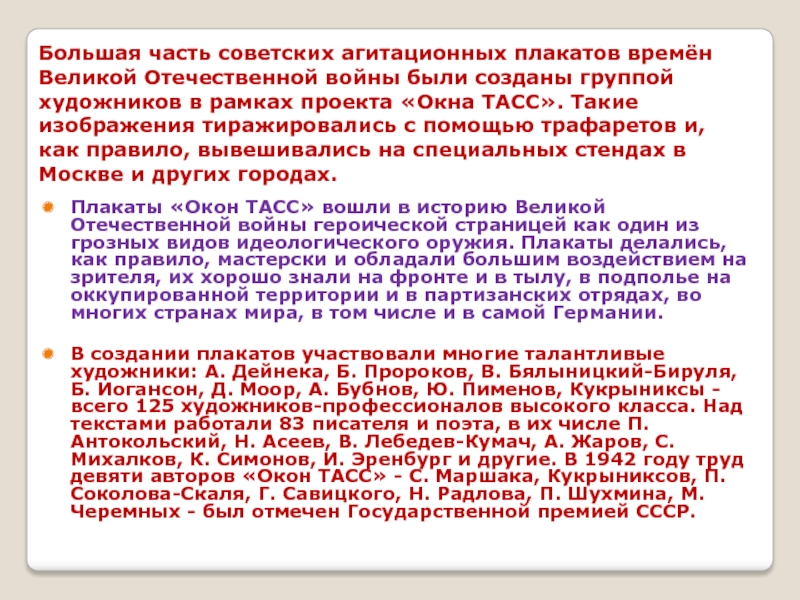 Большая часть советских агитационных плакатов времён Великой Отечественной войны были созданы группой художников в рамках проекта «Окна ТАСС». Такие изображения тиражировались с помощью трафаретов и, как правило, вывешивались на специальных стендах в Москве и других городах.

• Плакаты «Окон ТАСС» вошли в историю Великой Отечественной войны героической страницей как один из грозных видов идеологического оружия. Плакаты делались, как правило, мастерски и обладали большим воздействием на зрителя, их хорошо знали на фронте и в тылу, в подполье на оккупированной территории и в партизанских отрядах, во многих странах мира, в том числе и в самой Германии.

• В создании плакатов участвовали многие талантливые художники: А. Дейнека, Б. Пророков, В. Бялыницкий-Бируля, Б. Иогансон, Д. Моор, А. Бубнов, Ю. Пименов, Кукрыниксы - всего 125 художников-профессионалов высокого класса. Над текстами работали 83 писателя и поэта, в их числе П. Антокольский, Н. Асеев, В. Лебедев-Кумач, А. Жаров, С. Михалков, К. Симонов, И. Эренбург и другие. В 1942 году труд девяти авторов «Окон ТАСС» - С. Маршака, Кукрыниксов, П. Соколова-Скаля, Г. Савицкого, Н. Радлова, П. Шухмина, М. Черемных - был отмечен Государственной премией СССР.